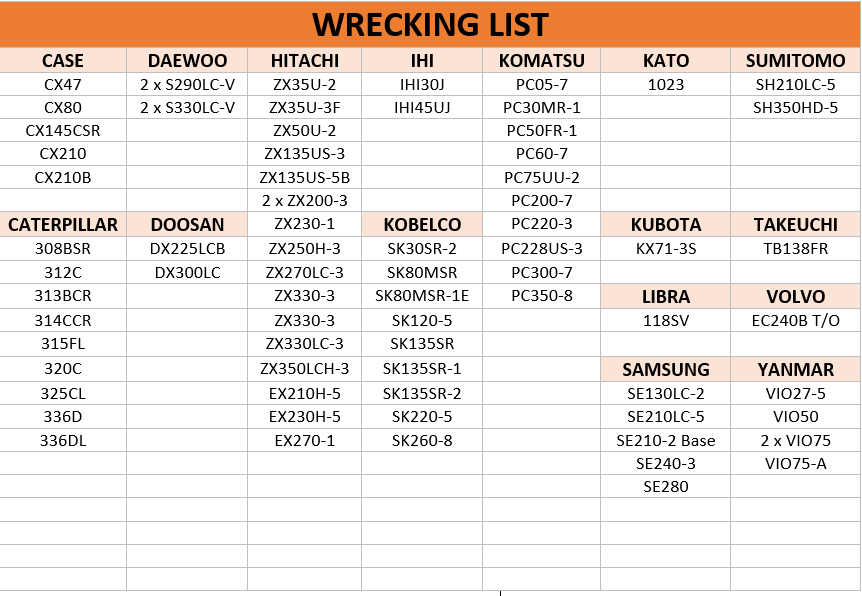 WRECKING LIST

| CASE | DAEWOO | HITACHI | IHI | KOMATSU | KATO | SUMITOMO |
|---|---|---|---|---|---|---|
| CX47 | 2 x S290LC-V | ZX35U-2 | IHI30J | PC05-7 | 1023 | SH210LC-5 |
| CX80 | 2 x S330LC-V | ZX35U-3F | IHI45UJ | PC30MR-1 | | SH350HD-5 |
| CX145CSR | | ZX50U-2 | | PC50FR-1 | | |
| CX210 | | ZX135US-3 | | PC60-7 | | |
| CX210B | | ZX135US-5B | | PC75UU-2 | | |
| | | 2 x ZX200-3 | | PC200-7 | | |
| CATERPILLAR | DOOSAN | ZX230-1 | KOBELCO | PC220-3 | KUBOTA | TAKEUCHI |
| 308BSR | DX225LCB | ZX250H-3 | SK30SR-2 | PC228US-3 | KX71-3S | TB138FR |
| 312C | DX300LC | ZX270LC-3 | SK80MSR | PC300-7 | | |
| 313BCR | | ZX330-3 | SK80MSR-1E | PC350-8 | LIBRA | VOLVO |
| 314CCR | | ZX330-3 | SK120-5 | | 118SV | EC240B T/O |
| 315FL | | ZX330LC-3 | SK135SR | | | |
| 320C | | ZX350LCH-3 | SK135SR-1 | | SAMSUNG | YANMAR |
| 325CL | | EX210H-5 | SK135SR-2 | | SE130LC-2 | VIO27-5 |
| 336D | | EX230H-5 | SK220-5 | | SE210LC-5 | VIO50 |
| 336DL | | EX270-1 | SK260-8 | | SE210-2 Base | 2 x VIO75 |
| | | | | | SE240-3 | VIO75-A |
| | | | | | SE280 | |